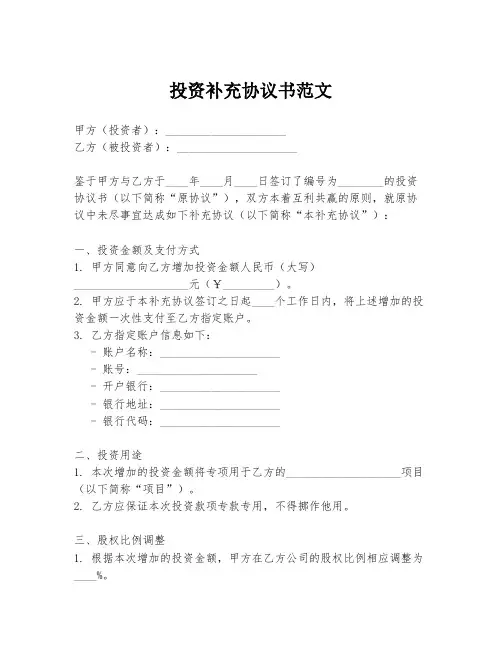 投资补充协议书范文

甲方（投资者）：____________________
乙方（被投资者）：____________________

鉴于甲方与乙方于____年____月____日签订了编号为________的投资协议书（以下简称“原协议”），双方本着互利共赢的原则，就原协议中未尽事宜达成如下补充协议（以下简称“本补充协议”）：

一、投资金额及支付方式
1. 甲方同意向乙方增加投资金额人民币（大写）____________________元（¥________）。
2. 甲方应于本补充协议签订之日起____个工作日内，将上述增加的投资金额一次性支付至乙方指定账户。
3. 乙方指定账户信息如下：
- 账户名称：____________________
- 账号：____________________
- 开户银行：____________________
- 银行地址：____________________
- 银行代码：____________________

二、投资用途
1. 本次增加的投资金额将专项用于乙方的____________________项目（以下简称“项目”）。
2. 乙方应保证本次投资款项专款专用，不得挪作他用。

三、股权比例调整
1. 根据本次增加的投资金额，甲方在乙方公司的股权比例相应调整为____%。